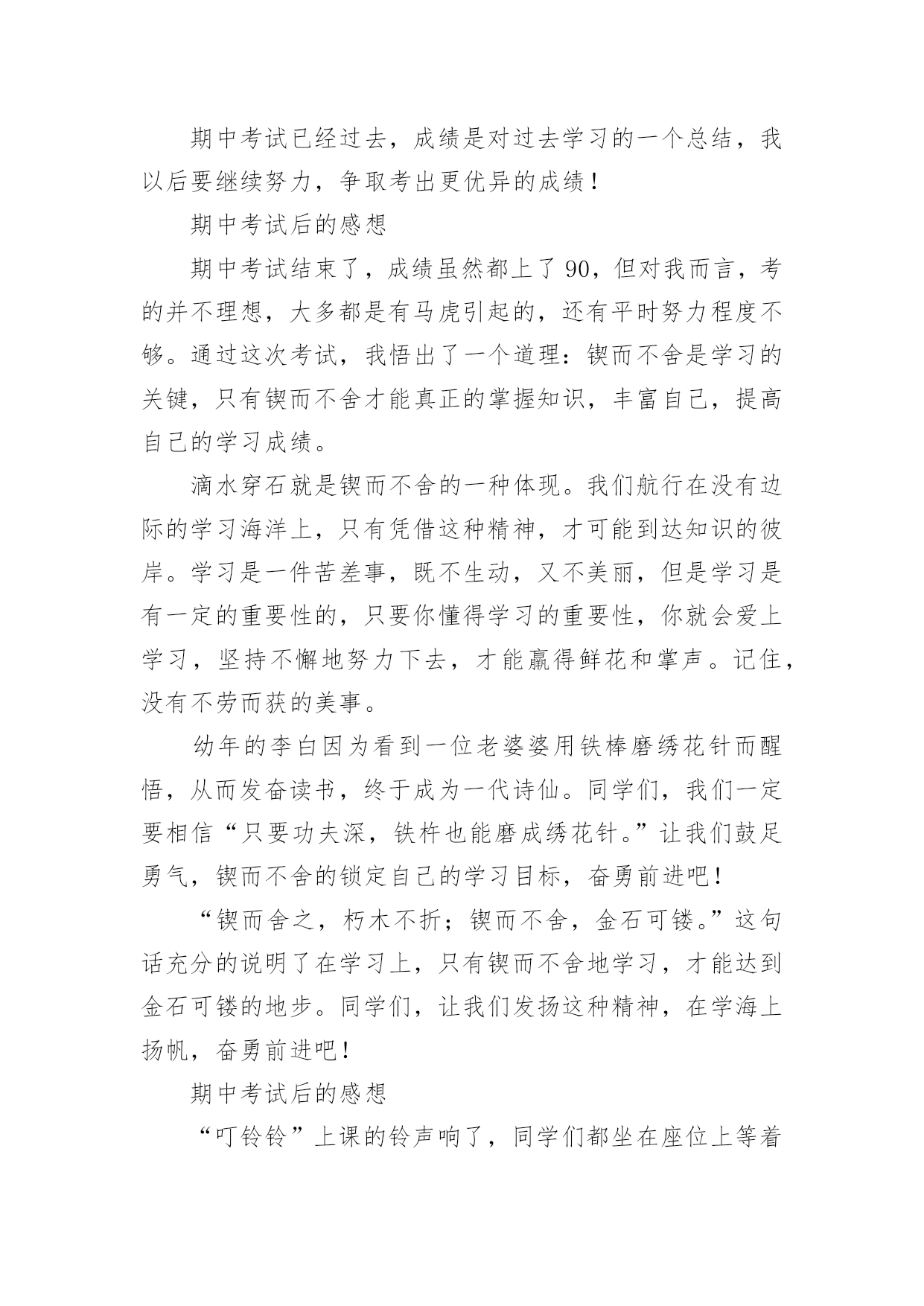 期中考试已经过去，成绩是对过去学习的一个总结，我以后要继续努力，争取考出更优异的成绩！

期中考试后的感想

期中考试结束了，成绩虽然都上了90，但对我而言，考的并不理想，大多都是有马虎引起的，还有平时努力程度不够。通过这次考试，我悟出了一个道理：锲而不舍是学习的关键，只有锲而不舍才能真正的掌握知识，丰富自己，提高自己的学习成绩。

滴水穿石就是锲而不舍的一种体现。我们航行在没有边际的学习海洋上，只有凭借这种精神，才可能到达知识的彼岸。学习是一件苦差事，既不生动，又不美丽，但是学习是有一定的重要性的，只要你懂得学习的重要性，你就会爱上学习，坚持不懈地努力下去，才能赢得鲜花和掌声。记住，没有不劳而获的美事。

幼年的李白因为看到一位老婆婆用铁棒磨绣花针而醒悟，从而发奋读书，终于成为一代诗仙。同学们，我们一定要相信“只要功夫深，铁杵也能磨成绣花针。”让我们鼓足勇气，锲而不舍的锁定自己的学习目标，奋勇前进吧！

“锲而舍之，朽木不折；锲而不舍，金石可镂。”这句话充分的说明了在学习上，只有锲而不舍地学习，才能达到金石可镂的地步。同学们，让我们发扬这种精神，在学海上扬帆，奋勇前进吧！

期中考试后的感想

“叮铃铃”上课的铃声响了，同学们都坐在座位上等着